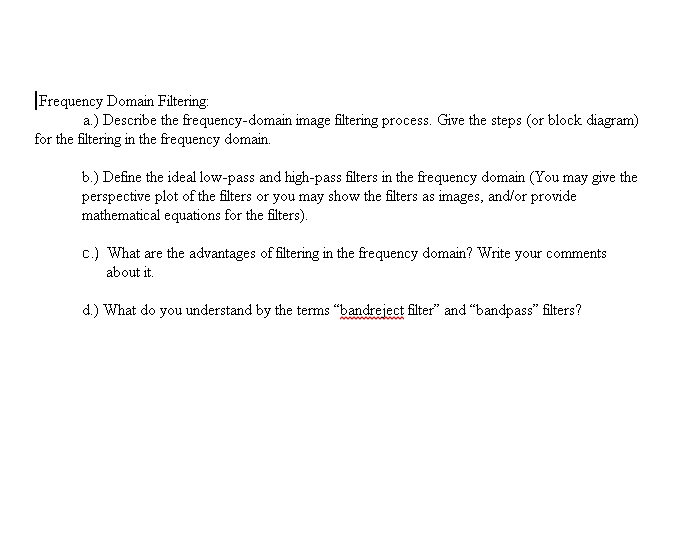 Frequency Domain Filtering:

a.) Describe the frequency-domain image filtering process. Give the steps (or block diagram) for the filtering in the frequency domain.

b.) Define the ideal low-pass and high-pass filters in the frequency domain (You may give the perspective plot of the filters or you may show the filters as images, and/or provide mathematical equations for the filters).

c.) What are the advantages of filtering in the frequency domain? Write your comments about it.

d.) What do you understand by the terms “bandreject filter” and “bandpass” filters?